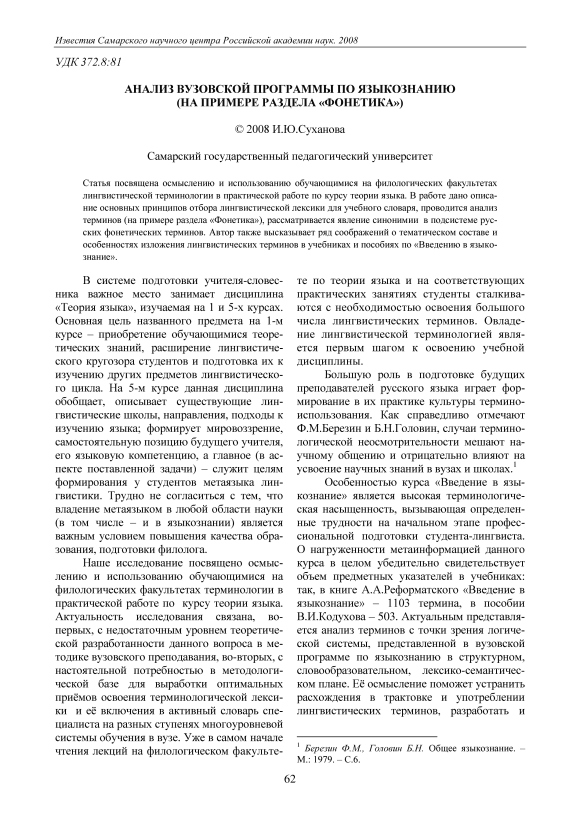 Известия Самарского научного центра Российской академии наук. 2008

УДК 372.8:81

АНАЛИЗ ВУЗОВСКОЙ ПРОГРАММЫ ПО ЯЗЫКОЗНАНИЮ (НА ПРИМЕРЕ РАЗДЕЛА «ФОНЕТИКА»)

© 2008 И.Ю.Суханова

Самарский государственный педагогический университет

Статья посвящена осмыслению и использованию обучающимися на филологических факультетах лингвистической терминологии в практической работе по курсу теории языка. В работе дано описание основных принципов отбора лингвистической лексики для учебного словаря, проводится анализ терминов (на примере раздела «Фонетика»), рассматривается явление синонимии в подсистеме русских фонетических терминов. Автор также высказывает ряд соображений о тематическом составе и особенностях изложения лингвистических терминов в учебниках и пособиях по «Введению в языкознание».

В системе подготовки учителя-словесника важное место занимает дисциплина «Теория языка», изучаемая на 1 и 5-х курсах. Основная цель названного предмета на 1-м курсе – приобретение обучающимися теоретических знаний, расширение лингвистического кругозора студентов и подготовка их к изучению других предметов лингвистического цикла. На 5-м курсе данная дисциплина обобщает, описывает существующие лингвистические школы, направления, подходы к изучению языка; формирует мировоззрение, самостоятельную позицию будущего учителя, его языковую компетенцию, а главное (в аспекте поставленной задачи) – служит целям формирования у студентов метаязыка лингвистики. Трудно не согласиться с тем, что владение метаязыком в любой области науки (в том числе – и в языкознании) является важным условием повышения качества образования, подготовки филолога.

Наше исследование посвящено осмыслению и использованию обучающимися на филологических факультетах терминологии в практической работе по курсу теории языка. Актуальность исследования связана, во-первых, с недостаточным уровнем теоретической разработанности данного вопроса в методике вузовского преподавания, во-вторых, с настоятельной потребностью в методологической базе для выработки оптимальных приёмов освоения терминологической лексики и её включения в активный словарь специалиста на разных ступенях многоуровневой системы обучения в вузе. Уже в самом начале чтения лекций на филологическом факультете по теории языка и на соответствующих практических занятиях студенты сталкиваются с необходимостью освоения большого числа лингвистических терминов. Овладение лингвистической терминологией является первым шагом к освоению учебной дисциплины.

Большую роль в подготовке будущих преподавателей русского языка играет формирование в их практике культуры терминоиспользования. Как справедливо отмечают Ф.М.Березин и Б.Н.Головин, случаи терминологической неосмотрительности мешают научному общению и отрицательно влияют на усвоение научных знаний в вузах и школах.$^1$

Особенностью курса «Введение в языкознание» является высокая терминологическая насыщенность, вызывающая определенные трудности на начальном этапе профессиональной подготовки студента-лингвиста. О нагруженности метаинформацией данного курса в целом убедительно свидетельствует объем предметных указателей в учебниках: так, в книге А.А.Реформатского «Введение в языкознание» – 1103 термина, в пособии В.И.Кодухова – 503. Актуальным представляется анализ терминов с точки зрения логической системы, представленной в вузовской программе по языкознанию в структурном, словообразовательном, лексико-семантическом плане. Её осмысление поможет устранить расхождения в трактовке и употреблении лингвистических терминов, разработать и

$^1$ Березин Ф.М., Головин Б.Н. Общее языкознание. – М.: 1979. – С.6.

62